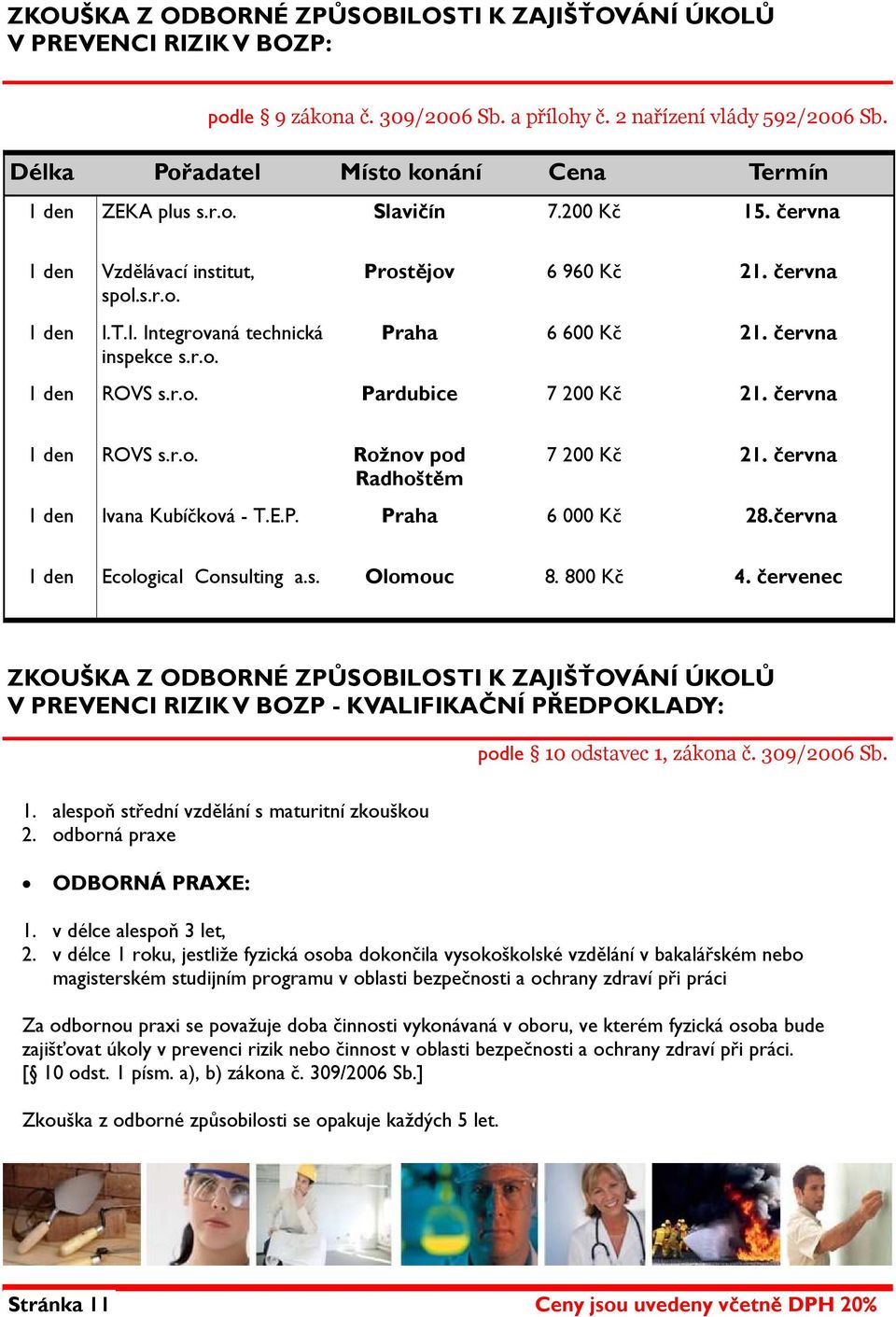 ZKOUŠKA Z ODBORNÉ ZPŮSOBILOSTI K ZAJIŠŤOVÁNÍ ÚKOLŮ V PREVENCI RIZIK V BOZP:

podle § 9 zákona č. 309/2006 Sb. a přílohy č. 2 nařízení vlády 592/2006 Sb.

| Délka | Pořadatel | Místo konání | Cena | Termín |
|---|---|---|---|---|
| 1 den | ZEKA plus s.r.o. | Slavičín | 7.200 Kč | 15. června |
| 1 den | Vzdělávací institut, spol.s.r.o. | Prostějov | 6 960 Kč | 21. června |
| 1 den | I.T.I. Integrovaná technická inspekce s.r.o. | Praha | 6 600 Kč | 21. června |
| 1 den | ROVS s.r.o. | Pardubice | 7 200 Kč | 21. června |
| 1 den | ROVS s.r.o. | Rožnov pod Radhoštěm | 7 200 Kč | 21. června |
| 1 den | Ivana Kubíčková - T.E.P. | Praha | 6 000 Kč | 28.června |
| 1 den | Ecological Consulting a.s. | Olomouc | 8. 800 Kč | 4. červenec |

ZKOUŠKA Z ODBORNÉ ZPŮSOBILOSTI K ZAJIŠŤOVÁNÍ ÚKOLŮ V PREVENCI RIZIK V BOZP - KVALIFIKAČNÍ PŘEDPOKLADY:

podle § 10 odstavec 1, zákona č. 309/2006 Sb.

1. alespoň střední vzdělání s maturitní zkouškou
2. odborná praxe

• ODBORNÁ PRAXE:

1. v délce alespoň 3 let,
2. v délce 1 roku, jestliže fyzická osoba dokončila vysokoškolské vzdělání v bakalářském nebo magisterském studijním programu v oblasti bezpečnosti a ochrany zdraví při práci

Za odbornou praxi se považuje doba činnosti vykonávaná v oboru, ve kterém fyzická osoba bude zajišťovat úkoly v prevenci rizik nebo činnost v oblasti bezpečnosti a ochrany zdraví při práci. [§ 10 odst. 1 písm. a), b) zákona č. 309/2006 Sb.]

Zkouška z odborné způsobilosti se opakuje každých 5 let.

Stránka 11

Ceny jsou uvedeny včetně DPH 20%